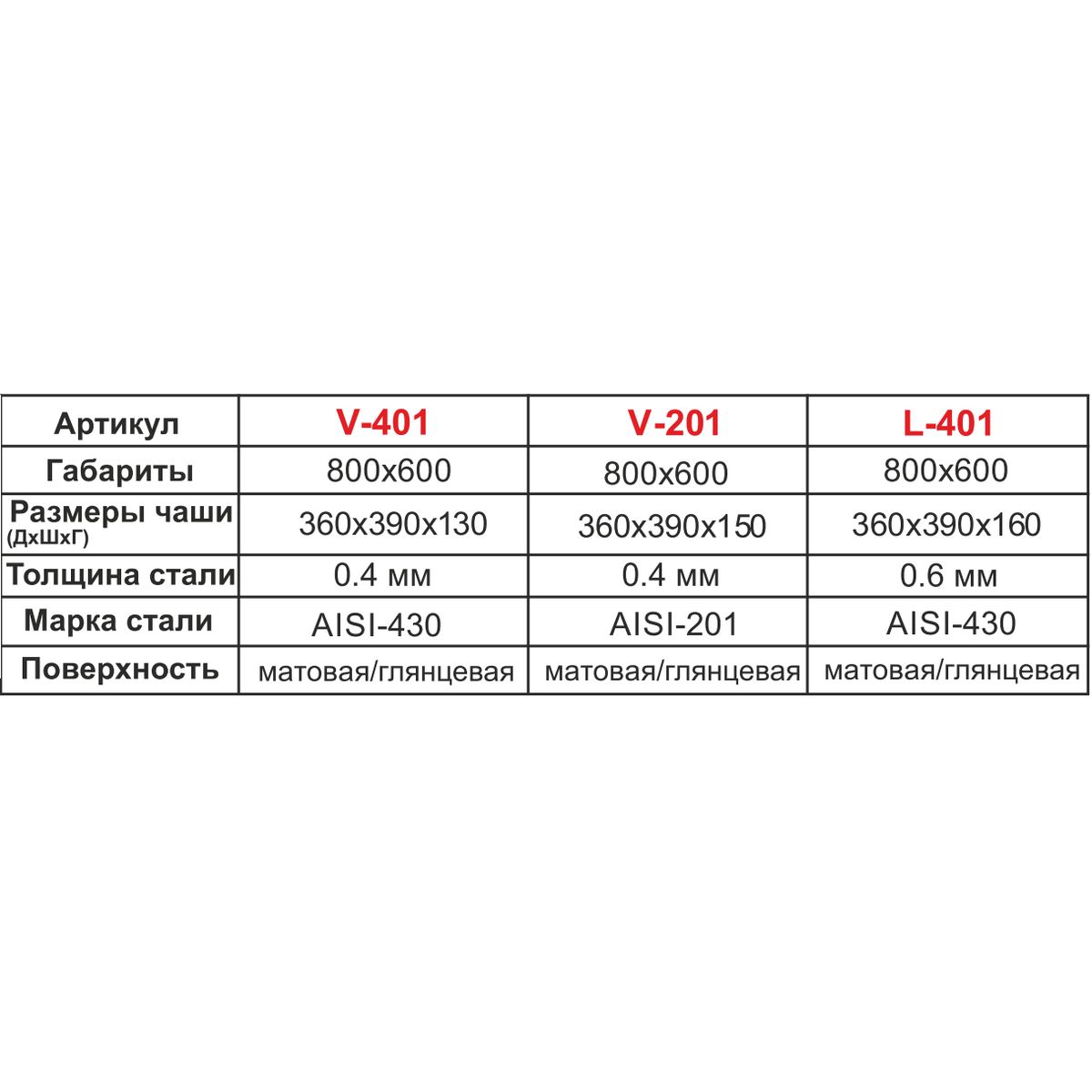 | Артикул | V-401 | V-201 | L-401 |
|---|---|---|---|
| Габариты | 800x600 | 800x600 | 800x600 |
| Размеры чаши (ДхШхГ) | 360x390x130 | 360x390x150 | 360x390x160 |
| Толщина стали | 0.4 мм | 0.4 мм | 0.6 мм |
| Марка стали | AISI-430 | AISI-201 | AISI-430 |
| Поверхность | матовая/глянцевая | матовая/глянцевая | матовая/глянцевая |